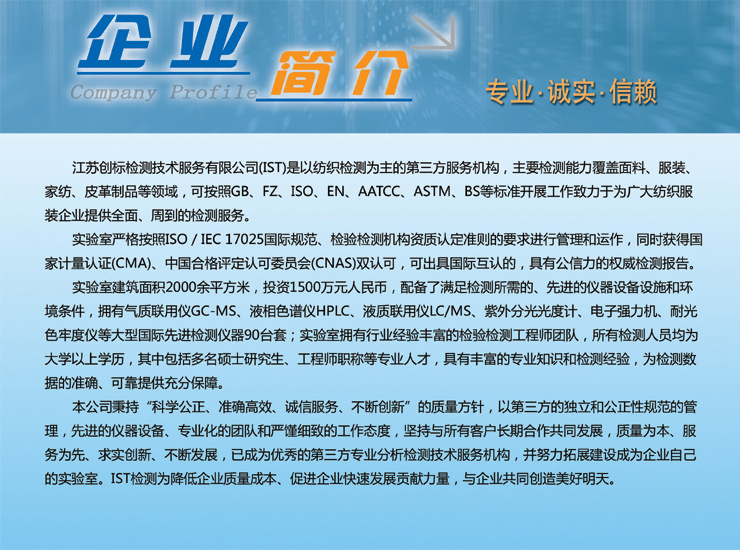 企业
Company Profile
简介

专业·诚实·信赖

江苏创标检测技术服务有限公司(IST)是以纺织检测为主的第三方服务机构，主要检测能力覆盖面料、服装、家纺、皮革制品等领域，可按照GB、FZ、ISO、EN、AATCC、ASTM、BS等标准开展工作致力于为广大纺织服装企业提供全面、周到的检测服务。

实验室严格按照ISO / IEC 17025国际规范、检验检测机构资质认定准则的要求进行管理和运作，同时获得国家计量认证(CMA)、中国合格评定认可委员会(CNAS)双认可，可出具国际互认的，具有公信力的权威检测报告。

实验室建筑面积2000余平方米，投资1500万元人民币，配备了满足检测所需的、先进的仪器设备设施和环境条件，拥有气质联用仪GC-MS、液相色谱仪HPLC、液质联用仪LC/MS、紫外分光光度计、电子强力机、耐光色牢度仪等大型国际先进检测仪器90台套；实验室拥有行业经验丰富的检验检测工程师团队，所有检测人员均为大学以上学历，其中包括多名硕士研究生、工程师职称等专业人才，具有丰富的专业知识和检测经验，为检测数据的准确、可靠提供充分保障。

本公司秉持“科学公正、准确高效、诚信服务、不断创新”的质量方针，以第三方的独立和公正性规范的管理，先进的仪器设备、专业化的团队和严谨细致的工作态度，坚持与所有客户长期合作共同发展，质量为本、服务为先、求实创新、不断发展，已成为优秀的第三方专业分析检测技术服务机构，并努力拓展建设成为企业自己的实验室。IST检测为降低企业质量成本、促进企业快速发展贡献力量，与企业共同创造美好明天。